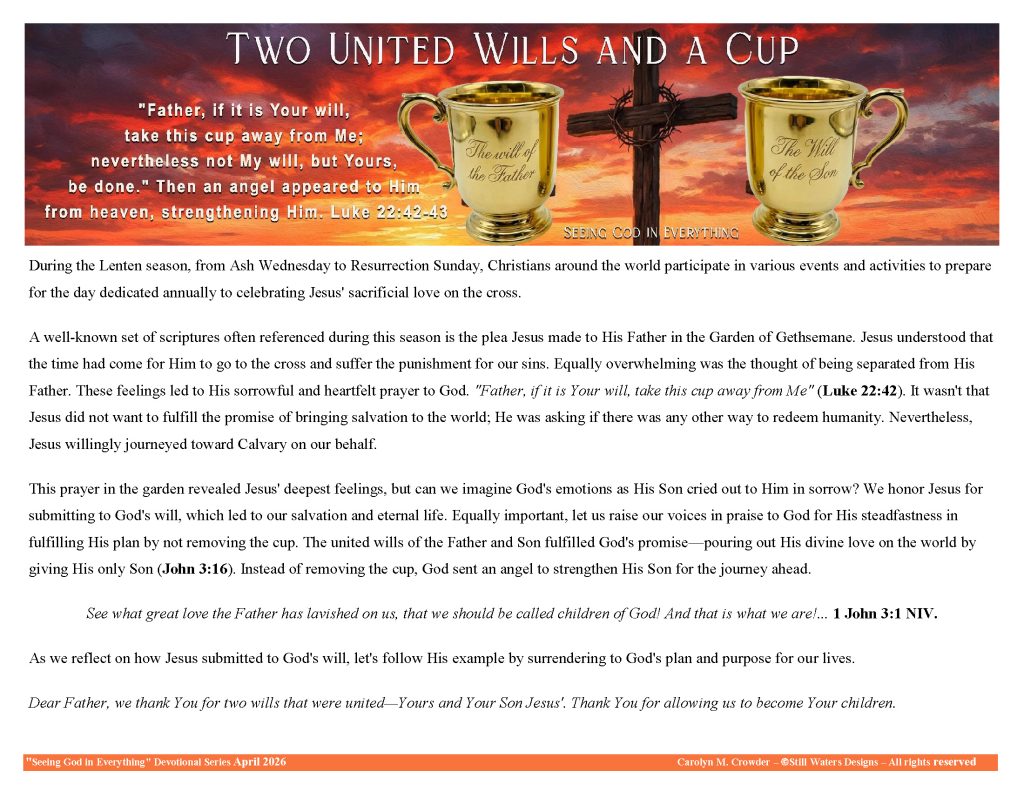 TWO UNITED WILLS AND A CUP

"Father, if it is Your will, take this cup away from Me; nevertheless not My will, but Yours, be done." Then an angel appeared to Him from heaven, strengthening Him. Luke 22:42-43

The will of the Father

The Will of the Son

SEEING GOD IN EVERYTHING

During the Lenten season, from Ash Wednesday to Resurrection Sunday, Christians around the world participate in various events and activities to prepare for the day dedicated annually to celebrating Jesus' sacrificial love on the cross.

A well-known set of scriptures often referenced during this season is the plea Jesus made to His Father in the Garden of Gethsemane. Jesus understood that the time had come for Him to go to the cross and suffer the punishment for our sins. Equally overwhelming was the thought of being separated from His Father. These feelings led to His sorrowful and heartfelt prayer to God. "Father, if it is Your will, take this cup away from Me" (Luke 22:42). It wasn't that Jesus did not want to fulfill the promise of bringing salvation to the world; He was asking if there was any other way to redeem humanity. Nevertheless, Jesus willingly journeyed toward Calvary on our behalf.

This prayer in the garden revealed Jesus' deepest feelings, but can we imagine God's emotions as His Son cried out to Him in sorrow? We honor Jesus for submitting to God's will, which led to our salvation and eternal life. Equally important, let us raise our voices in praise to God for His steadfastness in fulfilling His plan by not removing the cup. The united wills of the Father and Son fulfilled God's promise—pouring out His divine love on the world by giving His only Son (John 3:16). Instead of removing the cup, God sent an angel to strengthen His Son for the journey ahead.

See what great love the Father has lavished on us, that we should be called children of God! And that is what we are!... 1 John 3:1 NIV.

As we reflect on how Jesus submitted to God's will, let's follow His example by surrendering to God's plan and purpose for our lives.

Dear Father, we thank You for two wills that were united—Yours and Your Son Jesus'. Thank You for allowing us to become Your children.

"Seeing God in Everything" Devotional Series April 2026

Carolyn M. Crowder – ©Still Waters Designs – All rights reserved